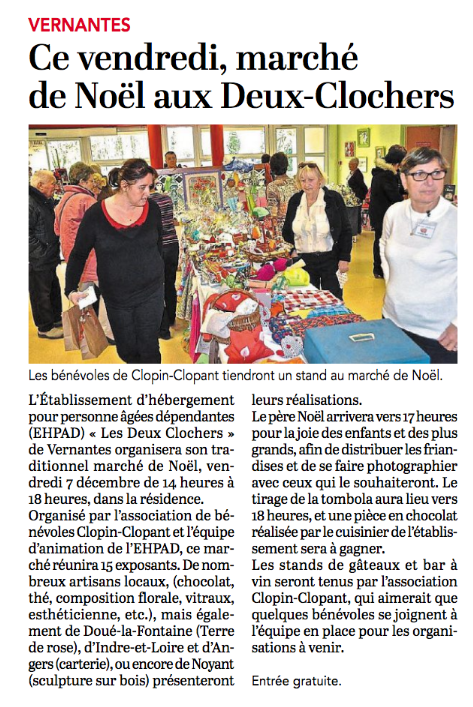 VERNANTES

Ce vendredi, marché de Noël aux Deux-Clochers

Les bénévoles de Clopin-Clopant tiendront un stand au marché de Noël.

L'Établissement d'hébergement pour personne âgées dépendantes (EHPAD) « Les Deux Clochers » de Vernantes organisera son traditionnel marché de Noël, vendredi 7 décembre de 14 heures à 18 heures, dans la résidence.
Organisé par l'association de bénévoles Clopin-Clopant et l'équipe d'animation de l'EHPAD, ce marché réunira 15 exposants. De nombreux artisans locaux, (chocolat, thé, composition florale, vitraux, esthéticienne, etc.), mais également de Doué-la-Fontaine (Terre de rose), d'Indre-et-Loire et d'Angers (carterie), ou encore de Noyant (sculpture sur bois) présenteront leurs réalisations.
Le père Noël arrivera vers 17 heures pour la joie des enfants et des plus grands, afin de distribuer les friandises et de se faire photographier avec ceux qui le souhaiteront. Le tirage de la tombola aura lieu vers 18 heures, et une pièce en chocolat réalisée par le cuisinier de l'établissement sera à gagner.
Les stands de gâteaux et bar à vin seront tenus par l'association Clopin-Clopant, qui aimerait que quelques bénévoles se joignent à l'équipe en place pour les organisations à venir.

Entrée gratuite.